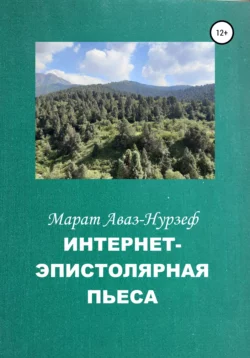 12+

Марат Аваз-Нурзеф
ИНТЕРНЕТ-ЭПИСТОЛЯРНАЯ ПЬЕСА